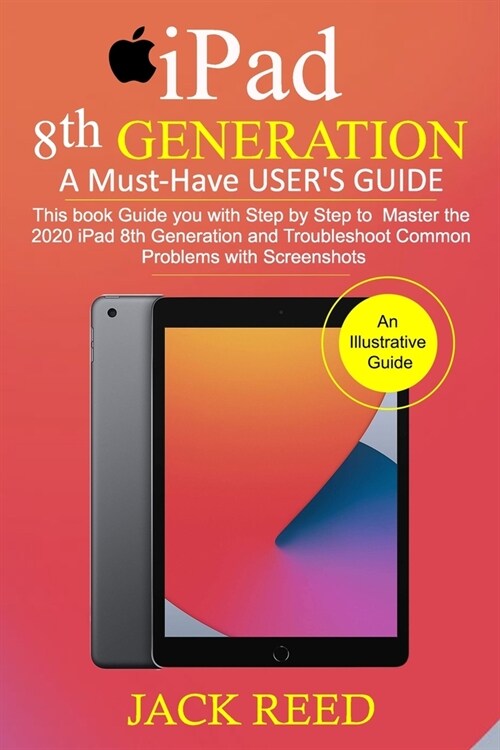 iPad

8th GENERATION

A Must-Have USER'S GUIDE

This book Guide you with Step by Step to Master the 2020 iPad 8th Generation and Troubleshoot Common Problems with Screenshots

An Illustrative Guide

JACK REED